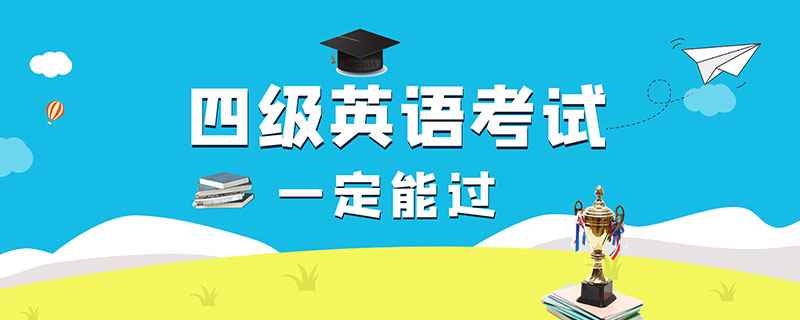 四级英语考试

一定能过